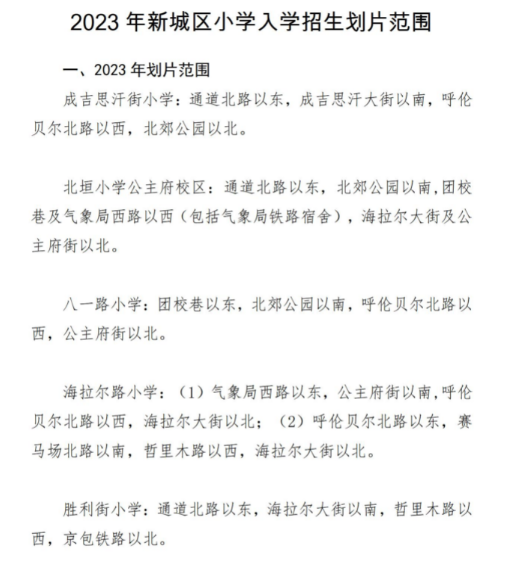 2023 年新城区小学入学招生划片范围

一、2023 年划片范围

成吉思汗街小学：通道北路以东，成吉思汗大街以南，呼伦贝尔北路以西，北郊公园以北。

北垣小学公主府校区：通道北路以东，北郊公园以南,团校巷及气象局西路以西（包括气象局铁路宿舍），海拉尔大街及公主府街以北。

八一路小学：团校巷以东，北郊公园以南，呼伦贝尔北路以西，公主府街以北。

海拉尔路小学：（1）气象局西路以东，公主府街以南,呼伦贝尔北路以西，海拉尔大街以北；（2）呼伦贝尔北路以东，赛马场北路以南，哲里木路以西，海拉尔大街以北。

胜利街小学：通道北路以东，海拉尔大街以南，哲里木路以西，京包铁路以北。